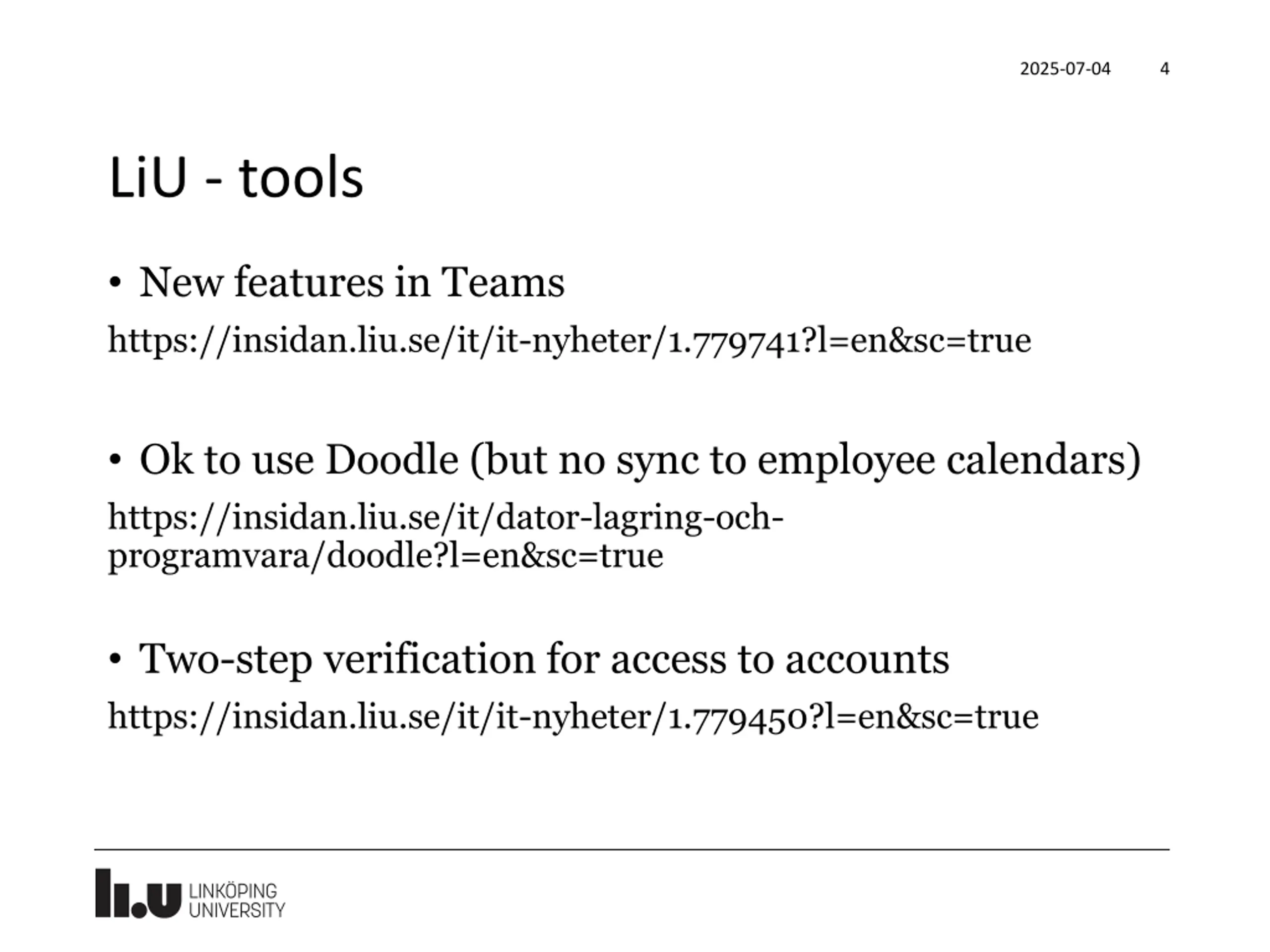 2025-07-04 4

LiU - tools

• New features in Teams

https://insidan.liu.se/it/it-nyheter/1.779741?l=en&sc=true

• Ok to use Doodle (but no sync to employee calendars)

https://insidan.liu.se/it/dator-lagring-och-programvara/doodle?l=en&sc=true

• Two-step verification for access to accounts

https://insidan.liu.se/it/it-nyheter/1.779450?l=en&sc=true

LiU LINKÖPING UNIVERSITY